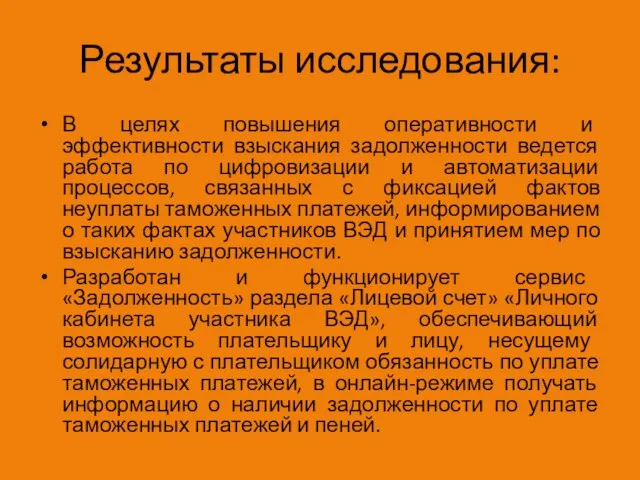 Результаты исследования:

• В целях повышения оперативности и эффективности взыскания задолженности ведется работа по цифровизации и автоматизации процессов, связанных с фиксацией фактов неуплаты таможенных платежей, информированием о таких фактах участников ВЭД и принятием мер по взысканию задолженности.

• Разработан и функционирует сервис «Задолженность» раздела «Лицевой счет» «Личного кабинета участника ВЭД», обеспечивающий возможность плательщику и лицу, несущему солидарную с плательщиком обязанность по уплате таможенных платежей, в онлайн-режиме получать информацию о наличии задолженности по уплате таможенных платежей и пеней.